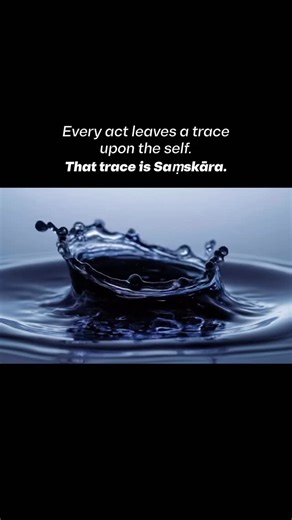 Every act leaves a trace upon the self.
That trace is Saṃskāra.